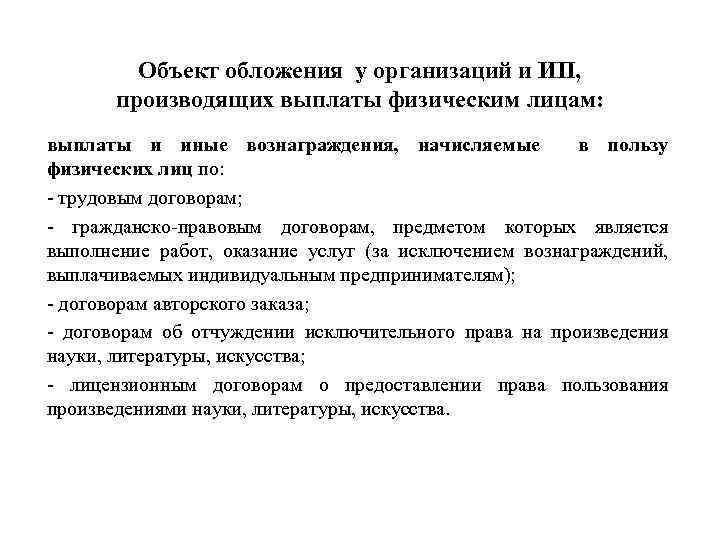 Объект обложения у организаций и ИП, производящих выплаты физическим лицам:

выплаты и иные вознаграждения, начисляемые в пользу физических лиц по:

- трудовым договорам;

- гражданско-правовым договорам, предметом которых является выполнение работ, оказание услуг (за исключением вознаграждений, выплачиваемых индивидуальным предпринимателям);

- договорам авторского заказа;

- договорам об отчуждении исключительного права на произведения науки, литературы, искусства;

- лицензионным договорам о предоставлении права пользования произведениями науки, литературы, искусства.